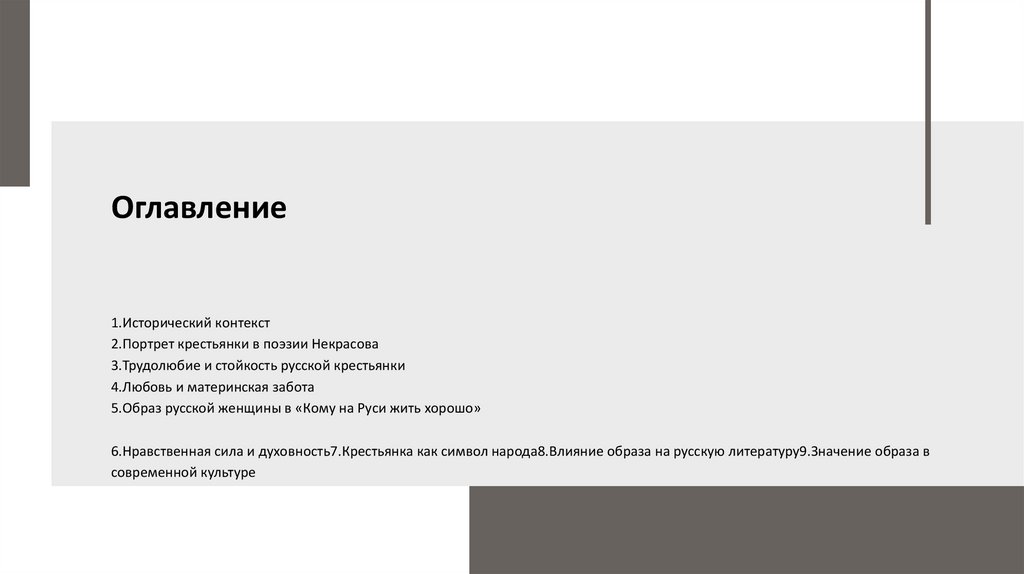 Оглавление

1.Исторический контекст
2.Портрет крестьянки в поэзии Некрасова
3.Трудолюбие и стойкость русской крестьянки
4.Любовь и материнская забота
5.Образ русской женщины в «Кому на Руси жить хорошо»

6.Нравственная сила и духовность7.Крестьянка как символ народа8.Влияние образа на русскую литературу9.Значение образа в современной культуре